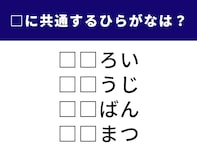 □に共通するひらがなは？

□□ろい
□□うじ
□□ばん
□□まつ